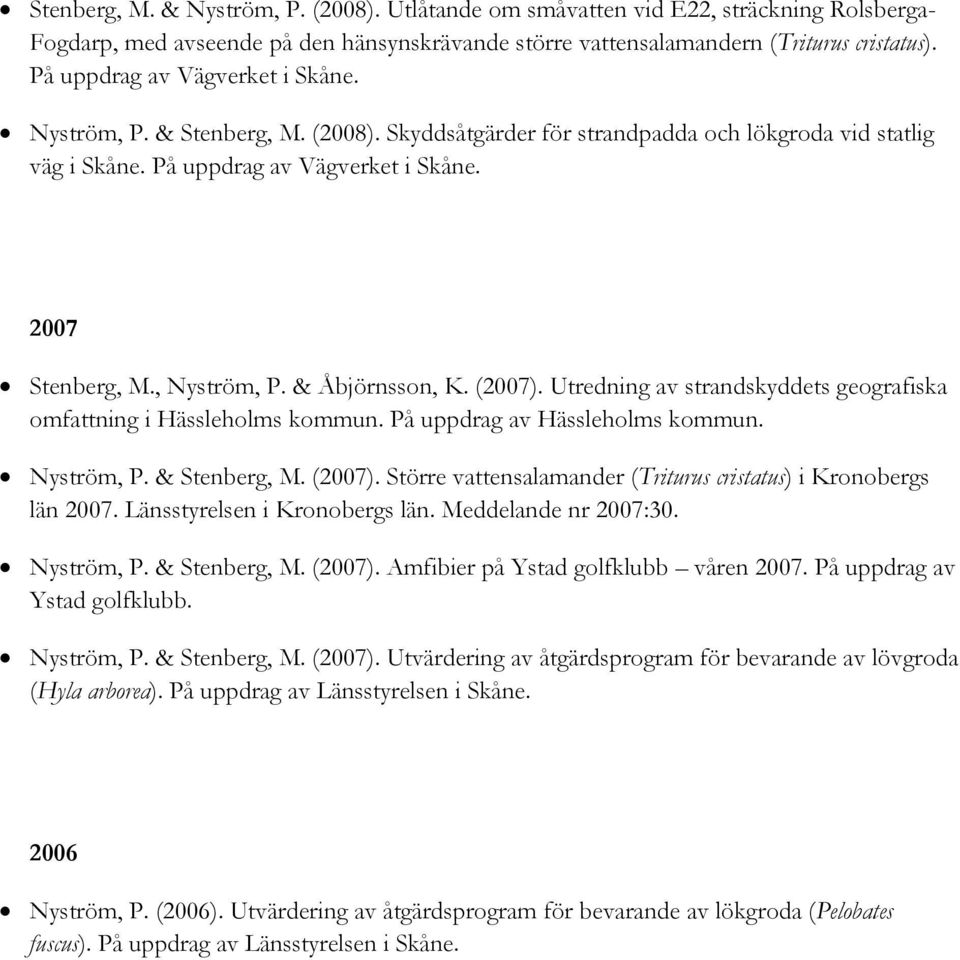 • Stenberg, M. & Nyström, P. (2008). Utlåtande om småvatten vid E22, sträckning Rolsberga-Fogdarp, med avseende på den hänsynskrävande större vattensalamandern (Triturus cristatus). På uppdrag av Vägverket i Skåne.

• Nyström, P. & Stenberg, M. (2008). Skyddsåtgärder för strandpadda och lökgroda vid statlig väg i Skåne. På uppdrag av Vägverket i Skåne.

2007

• Stenberg, M., Nyström, P. & Åbjörnsson, K. (2007). Utredning av strandskyddets geografiska omfattning i Hässleholms kommun. På uppdrag av Hässleholms kommun.

• Nyström, P. & Stenberg, M. (2007). Större vattensalamander (Triturus cristatus) i Kronobergs län 2007. Länsstyrelsen i Kronobergs län. Meddelande nr 2007:30.

• Nyström, P. & Stenberg, M. (2007). Amfibier på Ystad golfklubb – våren 2007. På uppdrag av Ystad golfklubb.

• Nyström, P. & Stenberg, M. (2007). Utvärdering av åtgärdsprogram för bevarande av lövgroda (Hyla arborea). På uppdrag av Länsstyrelsen i Skåne.

2006

• Nyström, P. (2006). Utvärdering av åtgärdsprogram för bevarande av lökgroda (Pelobates fuscus). På uppdrag av Länsstyrelsen i Skåne.